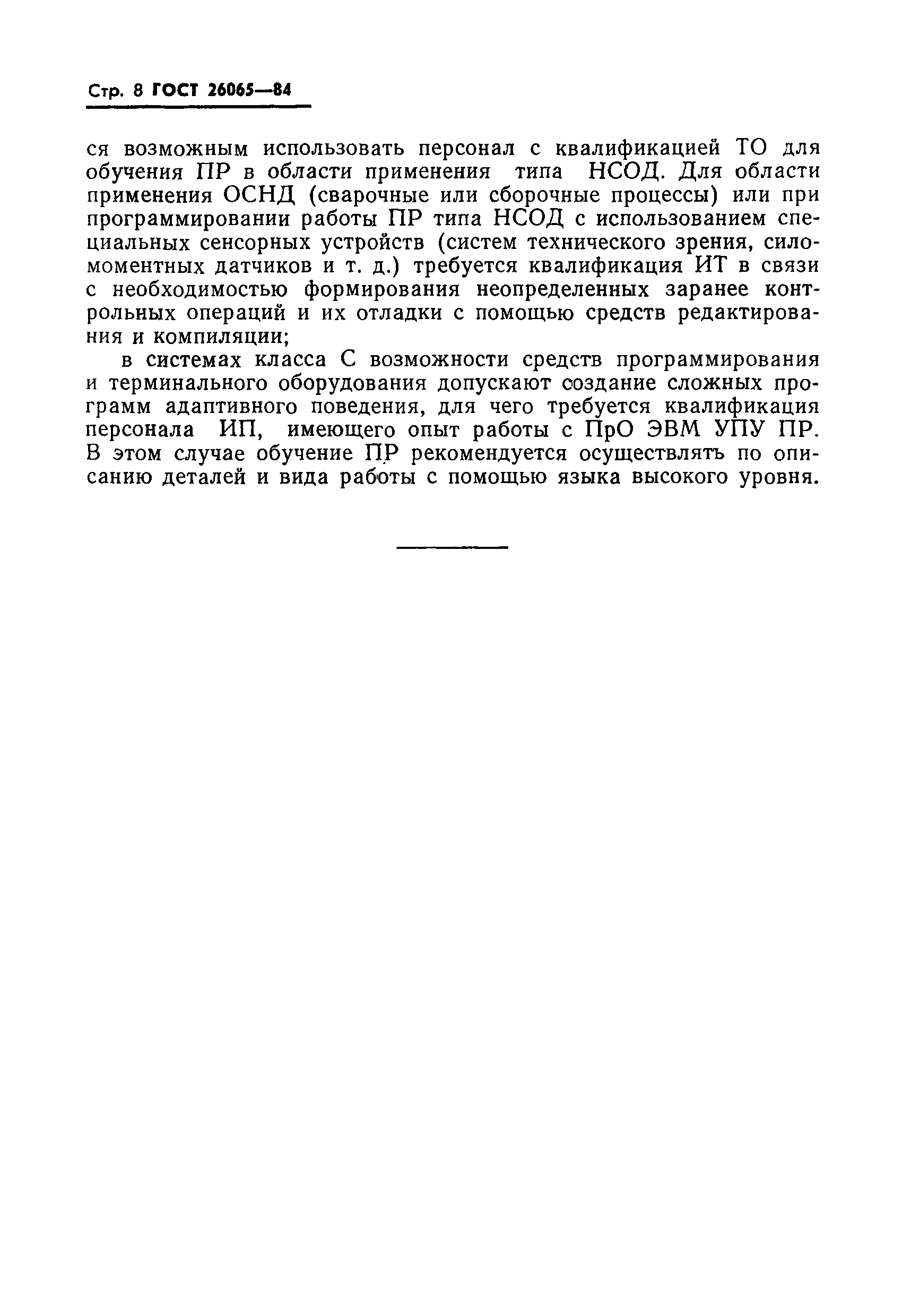 Стр. 8 ГОСТ 26065—84

ся возможным использовать персонал с квалификацией ТО для обучения ПР в области применения типа НСОД. Для области применения ОСНД (сварочные или сборочные процессы) или при программировании работы ПР типа НСОД с использованием специальных сенсорных устройств (систем технического зрения, силомоментных датчиков и т. д.) требуется квалификация ИТ в связи с необходимостью формирования неопределенных заранее контрольных операций и их отладки с помощью средств редактирования и компиляции;

в системах класса С возможности средств программирования и терминального оборудования допускают создание сложных программ адаптивного поведения, для чего требуется квалификация персонала ИП, имеющего опыт работы с ПрО ЭВМ УПУ ПР. В этом случае обучение ПР рекомендуется осуществлять по описанию деталей и вида работы с помощью языка высокого уровня.